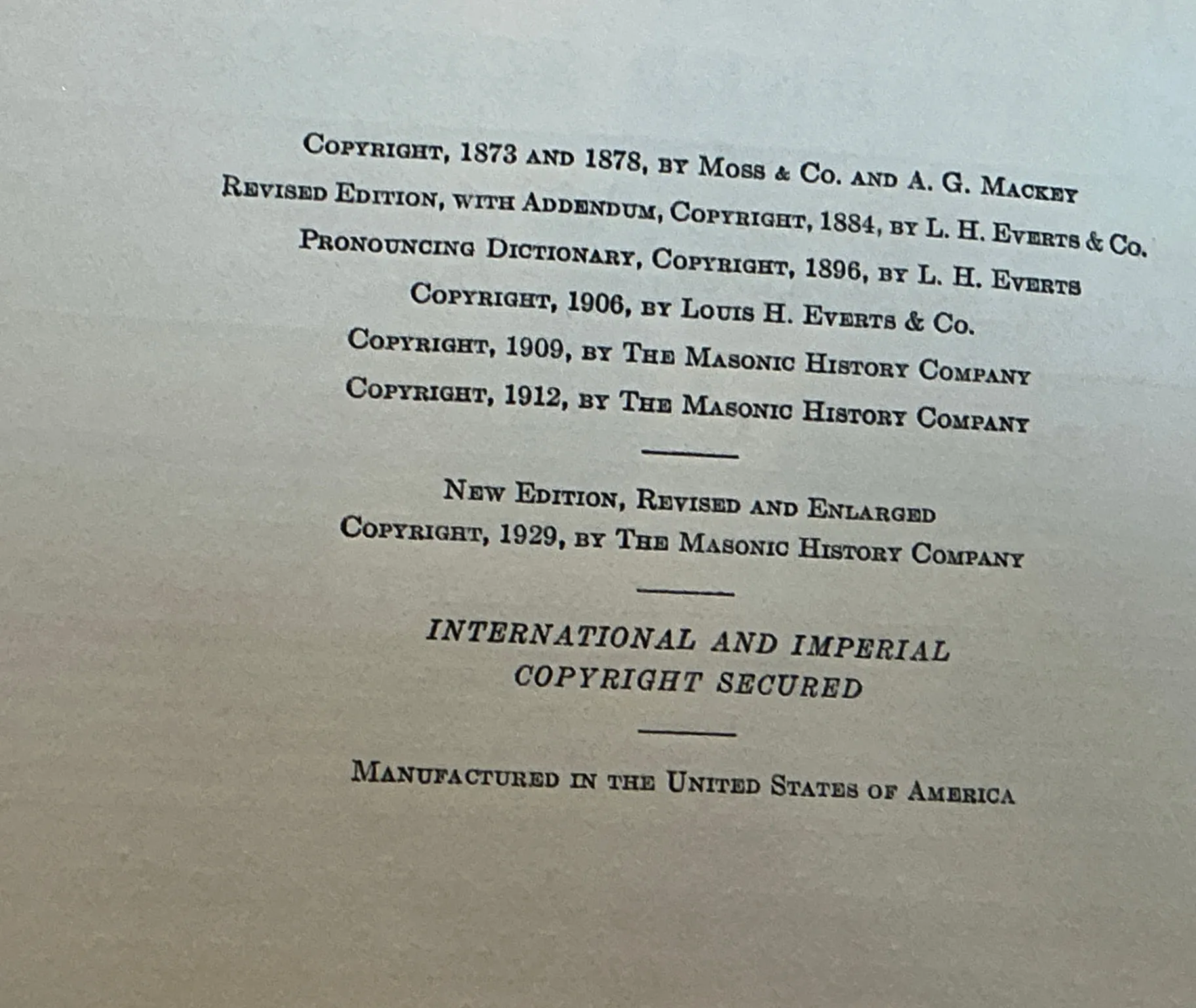 Copyright, 1873 and 1878, by Moss & Co. and A. G. Mackey
Revised Edition, with Addendum, Copyright, 1884, by L. H. Everts & Co.
Pronouncing Dictionary, Copyright, 1896, by L. H. Everts
Copyright, 1906, by Louis H. Everts & Co.
Copyright, 1909, by The Masonic History Company
Copyright, 1912, by The Masonic History Company

New Edition, Revised and Enlarged
Copyright, 1929, by The Masonic History Company

INTERNATIONAL AND IMPERIAL
COPYRIGHT SECURED

Manufactured in the United States of America